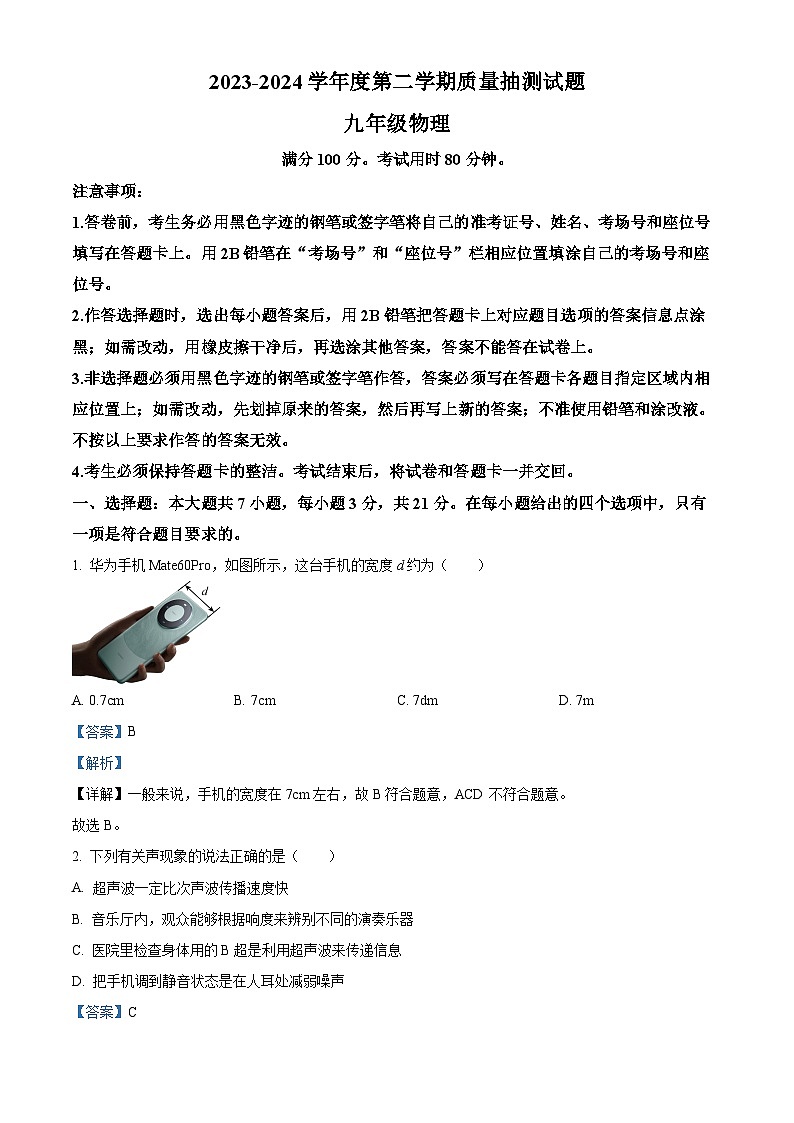 2023-2024 学年度第二学期质量抽测试题

九年级物理

满分 100 分。考试用时 80 分钟。

注意事项：

1.答卷前，考生务必用黑色字迹的钢笔或签字笔将自己的准考证号、姓名、考场号和座位号填写在答题卡上。用 2B 铅笔在“考场号”和“座位号”栏相应位置填涂自己的考场号和座位号。

2.作答选择题时，选出每小题答案后，用 2B 铅笔把答题卡上对应题目选项的答案信息点涂黑；如需改动，用橡皮擦干净后，再选涂其他答案，答案不能答在试卷上。

3.非选择题必须用黑色字迹的钢笔或签字笔作答，答案必须写在答题卡各题目指定区域内相应位置上；如需改动，先划掉原来的答案，然后再写上新的答案；不准使用铅笔和涂改液。不按以上要求作答的答案无效。

4.考生必须保持答题卡的整洁。考试结束后，将试卷和答题卡一并交回。

一、选择题：本大题共 7 小题，每小题 3 分，共 21 分。在每小题给出的四个选项中，只有一项是符合题目要求的。

1. 华为手机 Mate60Pro，如图所示，这台手机的宽度 $d$ 约为（　　）

$d$

A. 0.7cm　　B. 7cm　　C. 7dm　　D. 7m

【答案】B

【解析】

【详解】一般来说，手机的宽度在 7cm 左右，故 B 符合题意，ACD 不符合题意。

故选 B。

2. 下列有关声现象的说法正确的是（　　）

A. 超声波一定比次声波传播速度快

B. 音乐厅内，观众能够根据响度来辨别不同的演奏乐器

C. 医院里检查身体用的 B 超是利用超声波来传递信息

D. 把手机调到静音状态是在人耳处减弱噪声

【答案】C